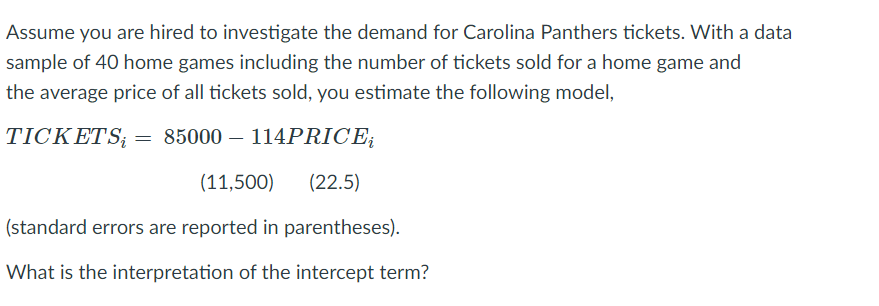 Assume you are hired to investigate the demand for Carolina Panthers tickets. With a data sample of 40 home games including the number of tickets sold for a home game and the average price of all tickets sold, you estimate the following model,

$TICKETS_i = 85000 - 114PRICE_i$

(11,500)    (22.5)

(standard errors are reported in parentheses).

What is the interpretation of the intercept term?